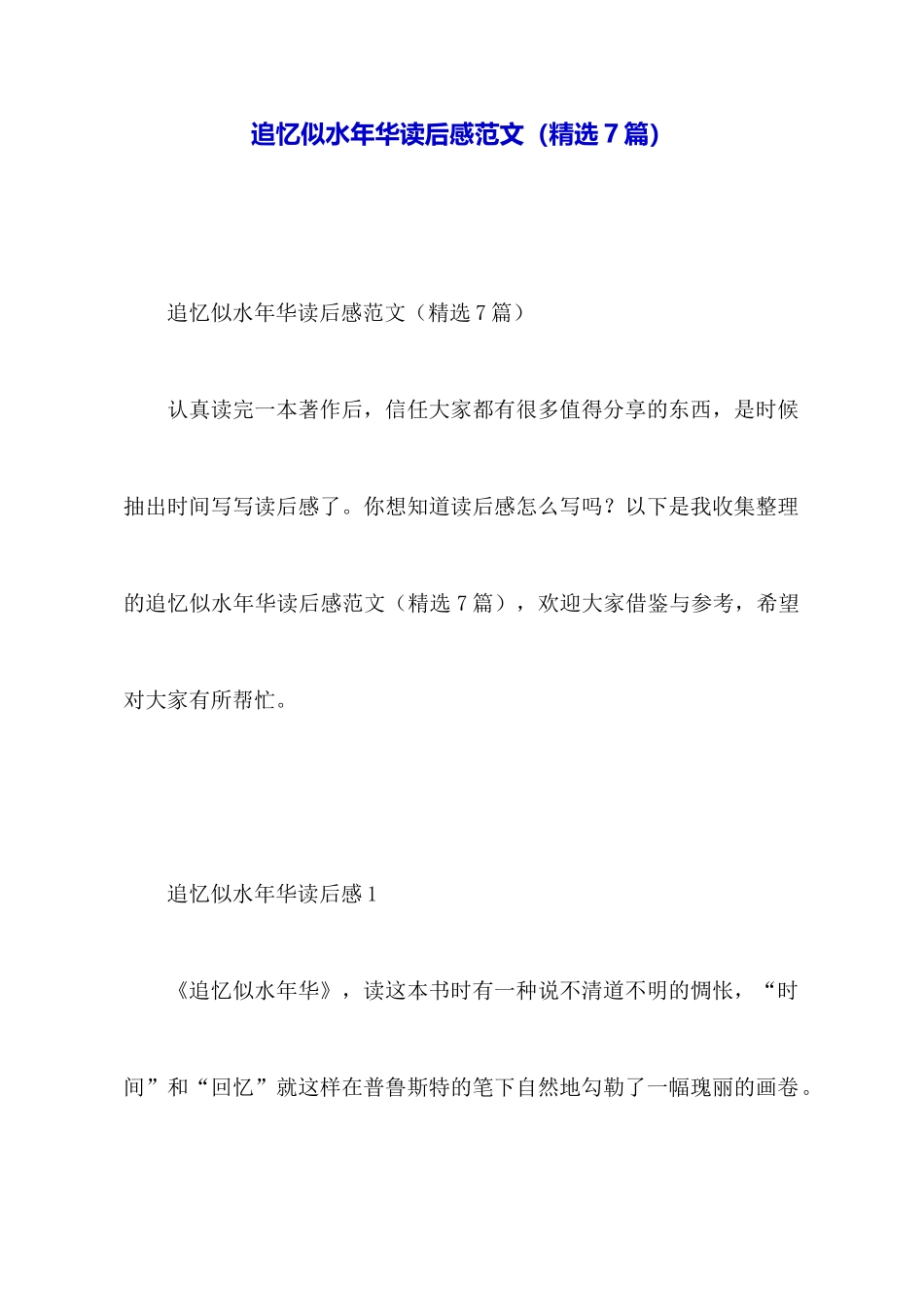 追忆似水年华读后感范文（精选７篇）

追忆似水年华读后感范文（精选７篇）

认真读完一本著作后，信任大家都有很多值得分享的东西，是时候抽出时间写写读后感了。你想知道读后感怎么写吗？以下是我收集整理的追忆似水年华读后感范文（精选７篇），欢迎大家借鉴与参考，希望对大家有所帮忙。

追忆似水年华读后感１

《追忆似水年华》，读这本书时有一种说不清道不明的惆怅，“时间”和“回忆”就这样在普鲁斯特的笔下自然地勾勒了一幅瑰丽的画卷。